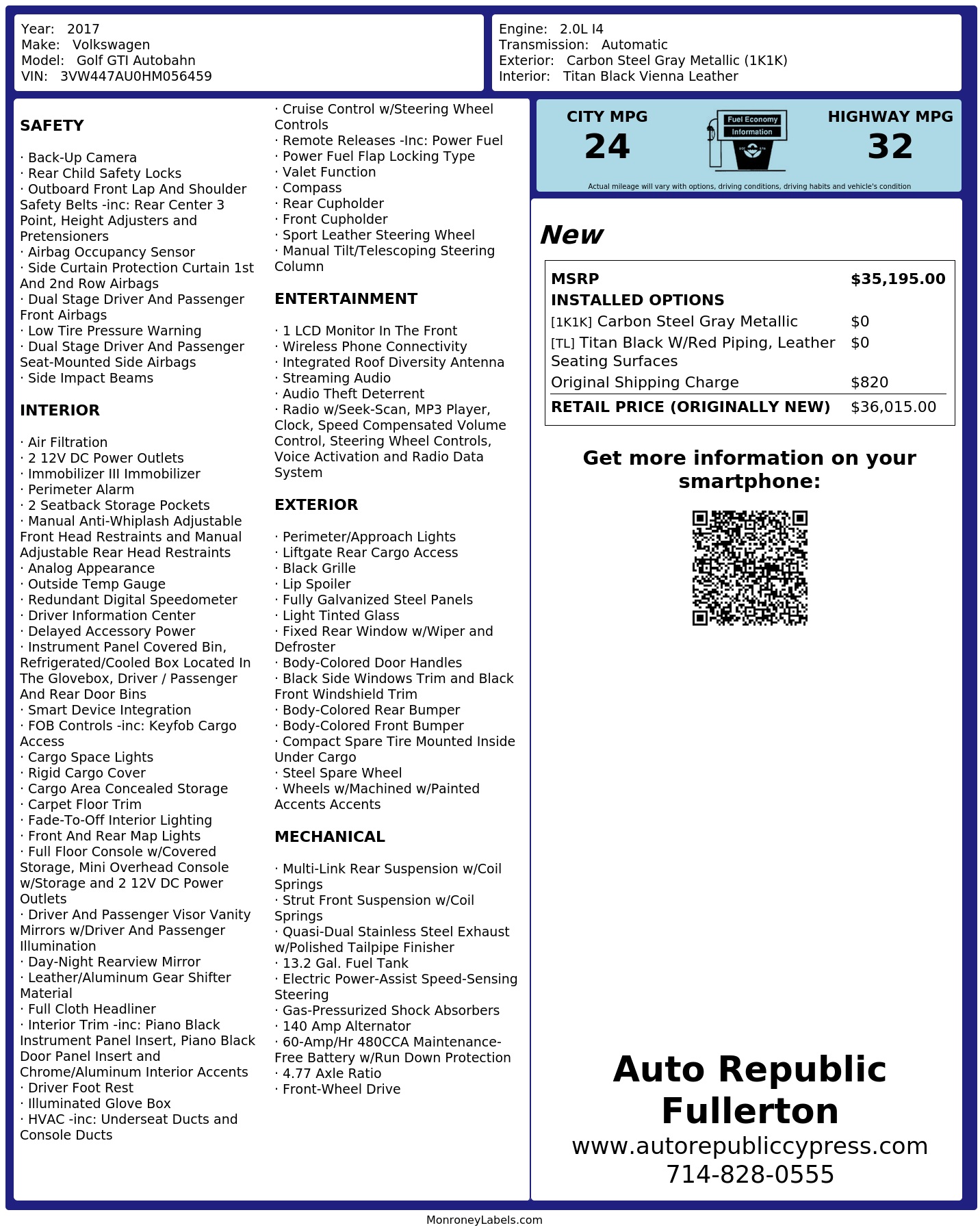 Year: 2017
Make: Volkswagen
Model: Golf GTI Autobahn
VIN: 3VW447AU0HM056459

Engine: 2.0L I4
Transmission: Automatic
Exterior: Carbon Steel Gray Metallic (1K1K)
Interior: Titan Black Vienna Leather

SAFETY

· Back-Up Camera
· Rear Child Safety Locks
· Outboard Front Lap And Shoulder Safety Belts -inc: Rear Center 3 Point, Height Adjusters and Pretensioners
· Airbag Occupancy Sensor
· Side Curtain Protection Curtain 1st And 2nd Row Airbags
· Dual Stage Driver And Passenger Front Airbags
· Low Tire Pressure Warning
· Dual Stage Driver And Passenger Seat-Mounted Side Airbags
· Side Impact Beams

INTERIOR

· Air Filtration
· 2 12V DC Power Outlets
· Immobilizer III Immobilizer
· Perimeter Alarm
· 2 Seatback Storage Pockets
· Manual Anti-Whiplash Adjustable Front Head Restraints and Manual Adjustable Rear Head Restraints
· Analog Appearance
· Outside Temp Gauge
· Redundant Digital Speedometer
· Driver Information Center
· Delayed Accessory Power
· Instrument Panel Covered Bin, Refrigerated/Cooled Box Located In The Glovebox, Driver / Passenger And Rear Door Bins
· Smart Device Integration
· FOB Controls -inc: Keyfob Cargo Access
· Cargo Space Lights
· Rigid Cargo Cover
· Cargo Area Concealed Storage
· Carpet Floor Trim
· Fade-To-Off Interior Lighting
· Front And Rear Map Lights
· Full Floor Console w/Covered Storage, Mini Overhead Console w/Storage and 2 12V DC Power Outlets
· Driver And Passenger Visor Vanity Mirrors w/Driver And Passenger Illumination
· Day-Night Rearview Mirror
· Leather/Aluminum Gear Shifter Material
· Full Cloth Headliner
· Interior Trim -inc: Piano Black Instrument Panel Insert, Piano Black Door Panel Insert and Chrome/Aluminum Interior Accents
· Driver Foot Rest
· Illuminated Glove Box
· HVAC -inc: Underseat Ducts and Console Ducts

· Cruise Control w/Steering Wheel Controls
· Remote Releases -Inc: Power Fuel
· Power Fuel Flap Locking Type
· Valet Function
· Compass
· Rear Cupholder
· Front Cupholder
· Sport Leather Steering Wheel
· Manual Tilt/Telescoping Steering Column

ENTERTAINMENT

· 1 LCD Monitor In The Front
· Wireless Phone Connectivity
· Integrated Roof Diversity Antenna
· Streaming Audio
· Audio Theft Deterrent
· Radio w/Seek-Scan, MP3 Player, Clock, Speed Compensated Volume Control, Steering Wheel Controls, Voice Activation and Radio Data System

EXTERIOR

· Perimeter/Approach Lights
· Liftgate Rear Cargo Access
· Black Grille
· Lip Spoiler
· Fully Galvanized Steel Panels
· Light Tinted Glass
· Fixed Rear Window w/Wiper and Defroster
· Body-Colored Door Handles
· Black Side Windows Trim and Black Front Windshield Trim
· Body-Colored Rear Bumper
· Body-Colored Front Bumper
· Compact Spare Tire Mounted Inside Under Cargo
· Steel Spare Wheel
· Wheels w/Machined w/Painted Accents Accents

MECHANICAL

· Multi-Link Rear Suspension w/Coil Springs
· Strut Front Suspension w/Coil Springs
· Quasi-Dual Stainless Steel Exhaust w/Polished Tailpipe Finisher
· 13.2 Gal. Fuel Tank
· Electric Power-Assist Speed-Sensing Steering
· Gas-Pressurized Shock Absorbers
· 140 Amp Alternator
· 60-Amp/Hr 480CCA Maintenance-Free Battery w/Run Down Protection
· 4.77 Axle Ratio
· Front-Wheel Drive

CITY MPG
24
Fuel Economy
Information
HIGHWAY MPG
32
Actual mileage will vary with options, driving conditions, driving habits and vehicle's condition

New

| MSRP | $35,195.00 |
|---|---|
| INSTALLED OPTIONS | |
| [1K1K] Carbon Steel Gray Metallic | $0 |
| [TL] Titan Black W/Red Piping, Leather Seating Surfaces | $0 |
| Original Shipping Charge | $820 |
| RETAIL PRICE (ORIGINALLY NEW) | $36,015.00 |

Get more information on your smartphone:

Auto Republic Fullerton
www.autorepubliccypress.com
714-828-0555

MonroneyLabels.com